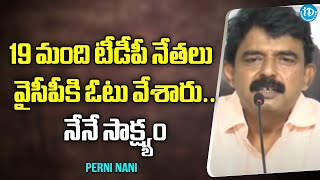 iD

19 మంది టీడీపీ నేతలు వైసీపీకి ఓటు వేశారు.. నేనే సాక్ష్యం

PERNI NANI